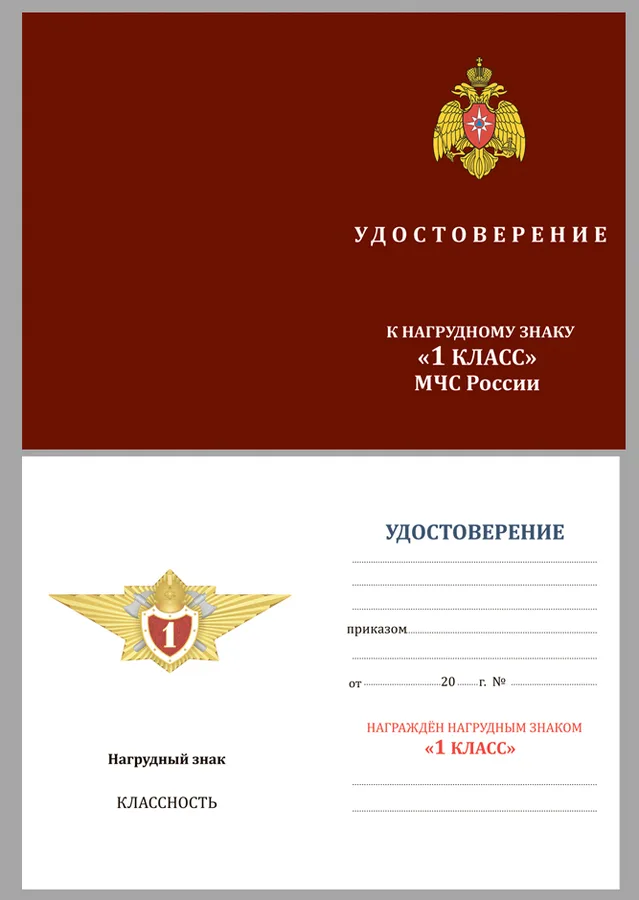 УДОСТОВЕРЕНИЕ

К НАГРУДНОМУ ЗНАКУ
«1 КЛАСС»
МЧС России

1

Нагрудный знак

КЛАССНОСТЬ

УДОСТОВЕРЕНИЕ

приказом

от 20 г. №

НАГРАЖДЁН НАГРУДНЫМ ЗНАКОМ
«1 КЛАСС»